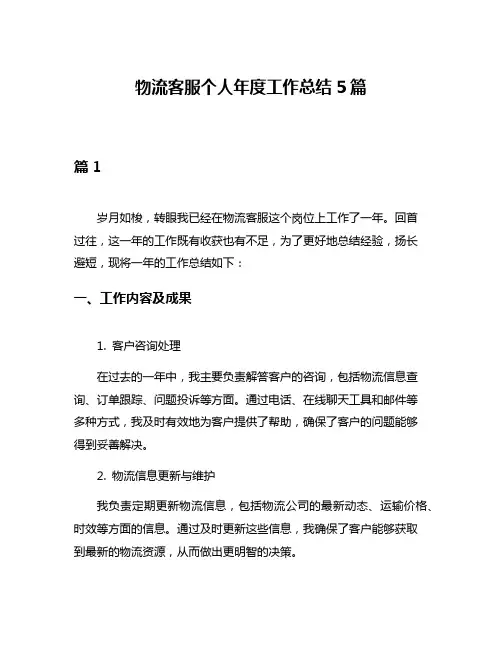 物流客服个人年度工作总结 5 篇

篇 1

岁月如梭，转眼我已经在物流客服这个岗位上工作了一年。回首过往，这一年的工作既有收获也有不足，为了更好地总结经验，扬长避短，现将一年的工作总结如下：

一、工作内容及成果

1. 客户咨询处理

在过去的一年中，我主要负责解答客户的咨询，包括物流信息查询、订单跟踪、问题投诉等方面。通过电话、在线聊天工具和邮件等多种方式，我及时有效地为客户提供了帮助，确保了客户的问题能够得到妥善解决。

2. 物流信息更新与维护

我负责定期更新物流信息，包括物流公司的最新动态、运输价格、时效等方面的信息。通过及时更新这些信息，我确保了客户能够获取到最新的物流资源，从而做出更明智的决策。